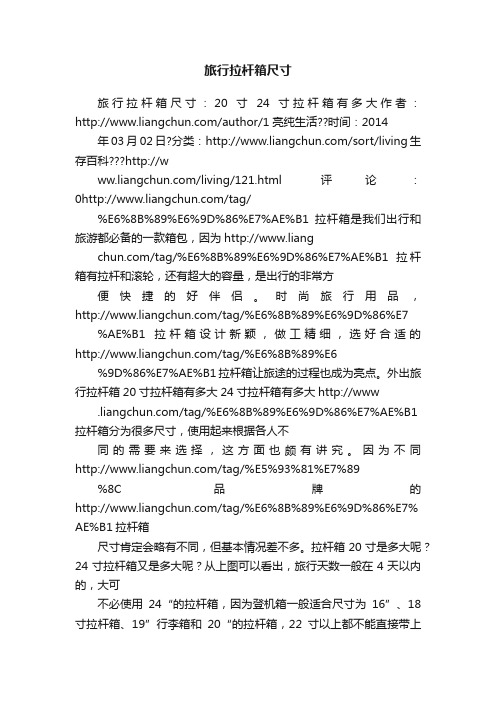 旅行拉杆箱尺寸

旅行拉杆箱尺寸：20 寸 24 寸拉杆箱有多大作者：http://www.liangchun.com/author/1 亮纯生活??时间：2014

年 03 月 02 日?分类：http://www.liangchun.com/sort/living 生存百科???http://w

ww.liangchun.com/living/121.html 评论：0http://www.liangchun.com/tag/

%E6%8B%89%E6%9D%86%E7%AE%B1 拉杆箱是我们出行和旅游都必备的一款箱包，因为 http://www.liang

chun.com/tag/%E6%8B%89%E6%9D%86%E7%AE%B1 拉杆箱有拉杆和滚轮，还有超大的容量，是出行的非常方

便快捷的好伴侣。时尚旅行用品，http://www.liangchun.com/tag/%E6%8B%89%E6%9D%86%E7

%AE%B1 拉杆箱设计新颖，做工精细，选好合适的 http://www.liangchun.com/tag/%E6%8B%89%E6

%9D%86%E7%AE%B1 拉杆箱让旅途的过程也成为亮点。外出旅行拉杆箱 20 寸拉杆箱有多大 24 寸拉杆箱有多大 http://www

.liangchun.com/tag/%E6%8B%89%E6%9D%86%E7%AE%B1 拉杆箱分为很多尺寸，使用起来根据各人不

同的需要来选择，这方面也颇有讲究。因为不同 http://www.liangchun.com/tag/%E5%93%81%E7%89

%8C 品牌的 http://www.liangchun.com/tag/%E6%8B%89%E6%9D%86%E7%AE%B1 拉杆箱

尺寸肯定会略有不同，但基本情况差不多。拉杆箱 20 寸是多大呢？24 寸拉杆箱又是多大呢？从上图可以看出，旅行天数一般在 4 天以内的，大可

不必使用 24“的拉杆箱，因为登机箱一般适合尺寸为 16”、18 寸拉杆箱、19”行李箱和 20“的拉杆箱，22 寸以上都不能直接带上